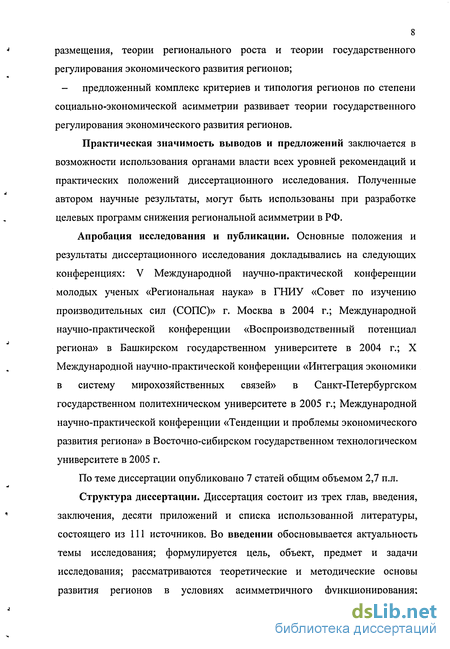 8

размещения, теории регионального роста и теории государственного регулирования экономического развития регионов;

– предложенный комплекс критериев и типология регионов по степени социально-экономической асимметрии развивает теории государственного регулирования экономического развития регионов.

Практическая значимость выводов и предложений заключается в возможности использования органами власти всех уровней рекомендаций и практических положений диссертационного исследования. Полученные автором научные результаты, могут быть использованы при разработке целевых программ снижения региональной асимметрии в РФ.

Апробация исследования и публикации. Основные положения и результаты диссертационного исследования докладывались на следующих конференциях: V Международной научно-практической конференции молодых ученых «Региональная наука» в ГНИУ «Совет по изучению производительных сил (СОПС)» г. Москва в 2004 г.; Международной научно-практической конференции «Воспроизводственный потенциал региона» в Башкирском государственном университете в 2004 г.; X Международной научно-практической конференции «Интеграция экономики в систему мирохозяйственных связей» в Санкт-Петербургском государственном политехническом университете в 2005 г.; Международной научно-практической конференции «Тенденции и проблемы экономического развития региона» в Восточно-сибирском государственном технологическом университете в 2005 г.

По теме диссертации опубликовано 7 статей общим объемом 2,7 п.л.

Структура диссертации. Диссертация состоит из трех глав, введения, заключения, десяти приложений и списка использованной литературы, состоящего из 111 источников. Во введении обосновывается актуальность темы исследования; формулируется цель, объект, предмет и задачи исследования; рассматриваются теоретические и методические основы развития регионов в условиях асимметричного функционирования;

dsLib.net
библиотека диссертаций